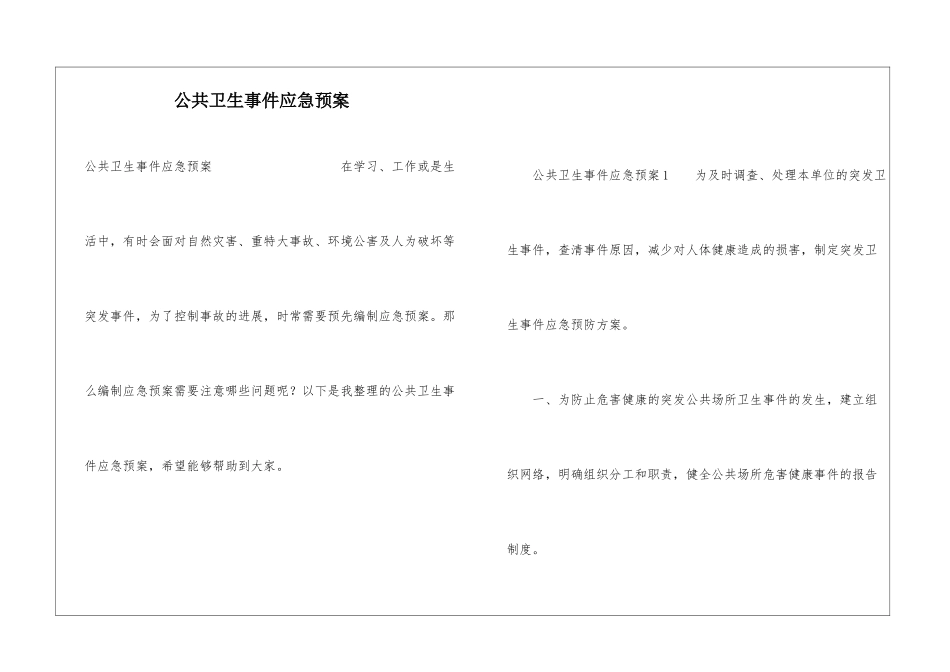 公共卫生事件应急预案

公共卫生事件应急预案　在学习、工作或是生活中，有时会面对自然灾害、重特大事故、环境公害及人为破坏等突发事件，为了控制事故的进展，时常需要预先编制应急预案。那么编制应急预案需要注意哪些问题呢？以下是我整理的公共卫生事件应急预案，希望能够帮助到大家。

公共卫生事件应急预案1　为及时调查、处理本单位的突发卫生事件，查清事件原因，减少对人体健康造成的损害，制定突发卫生事件应急预防方案。

一、为防止危害健康的突发公共场所卫生事件的发生，建立组织网络，明确组织分工和职责，健全公共场所危害健康事件的报告制度。